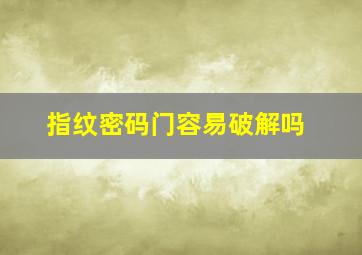 指纹密码门容易破解吗